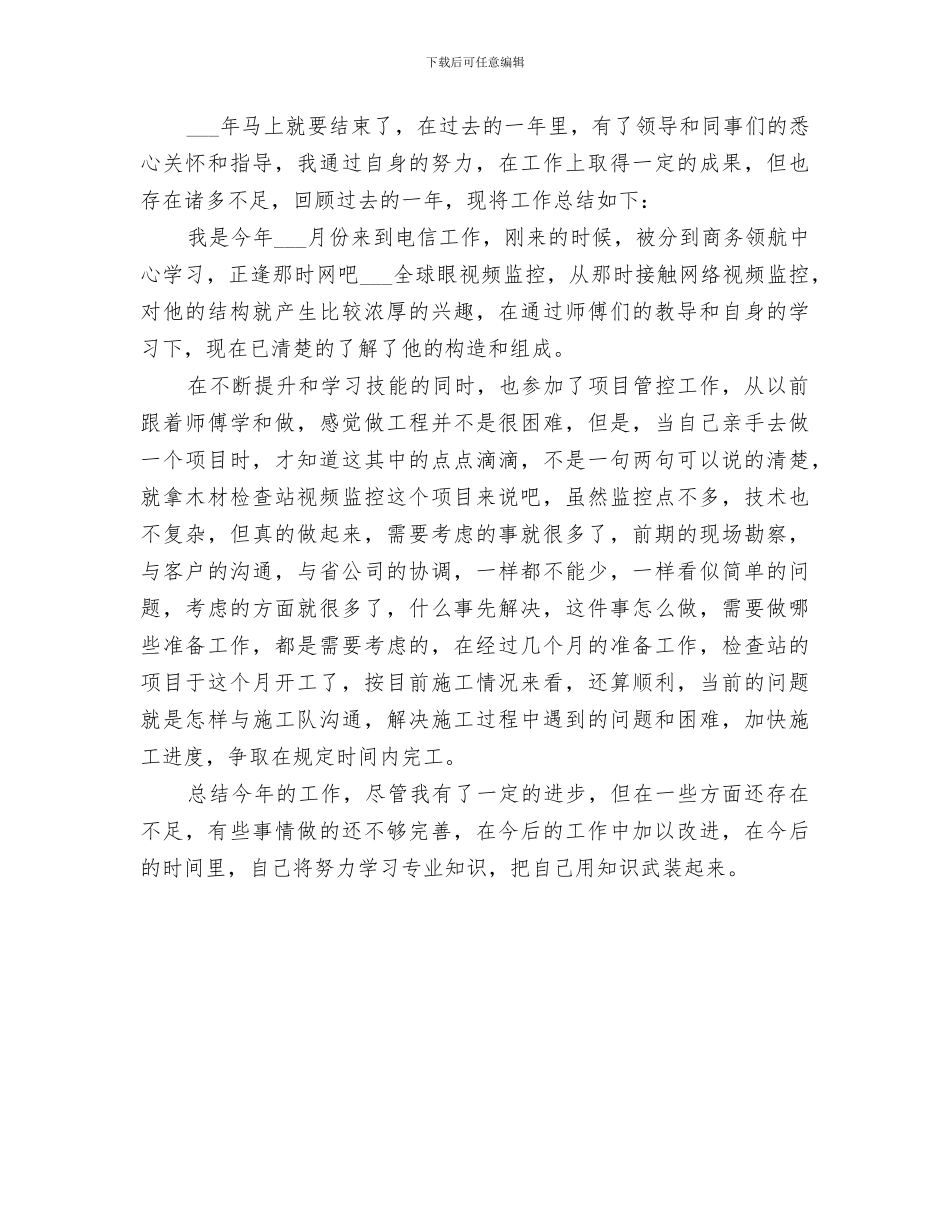 下载后可任意编辑

___年马上就要结束了，在过去的一年里，有了领导和同事们的悉心关怀和指导，我通过自身的努力，在工作上取得一定的成果，但也存在诸多不足，回顾过去的一年，现将工作总结如下：

我是今年___月份来到电信工作，刚来的时候，被分到商务领航中心学习，正逢那时网吧___全球眼视频监控，从那时接触网络视频监控，对他的结构就产生比较浓厚的兴趣，在通过师傅们的教导和自身的学习下，现在已清楚的了解了他的构造和组成。

在不断提升和学习技能的同时，也参加了项目管控工作，从以前跟着师傅学和做，感觉做工程并不是很困难，但是，当自己亲手去做一个项目时，才知道这其中的点点滴滴，不是一句两句可以说的清楚，就拿木材检查站视频监控这个项目来说吧，虽然监控点不多，技术也不复杂，但真的做起来，需要考虑的事就很多了，前期的现场勘察，与客户的沟通，与省公司的协调，一样都不能少，一样看似简单的问题，考虑的方面就很多了，什么事先解决，这件事怎么做，需要做哪些准备工作，都是需要考虑的，在经过几个月的准备工作，检查站的项目于这个月开工了，按目前施工情况来看，还算顺利，当前的问题就是怎样与施工队沟通，解决施工过程中遇到的问题和困难，加快施工进度，争取在规定时间内完工。

总结今年的工作，尽管我有了一定的进步，但在一些方面还存在不足，有些事情做的还不够完善，在今后的工作中加以改进，在今后的时间里，自己将努力学习专业知识，把自己用知识武装起来。